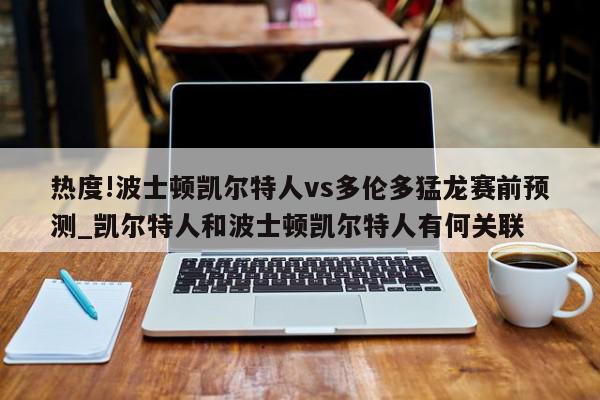 热度!波士顿凯尔特人vs多伦多猛龙赛前预测_凯尔特人和波士顿凯尔特人有何关联